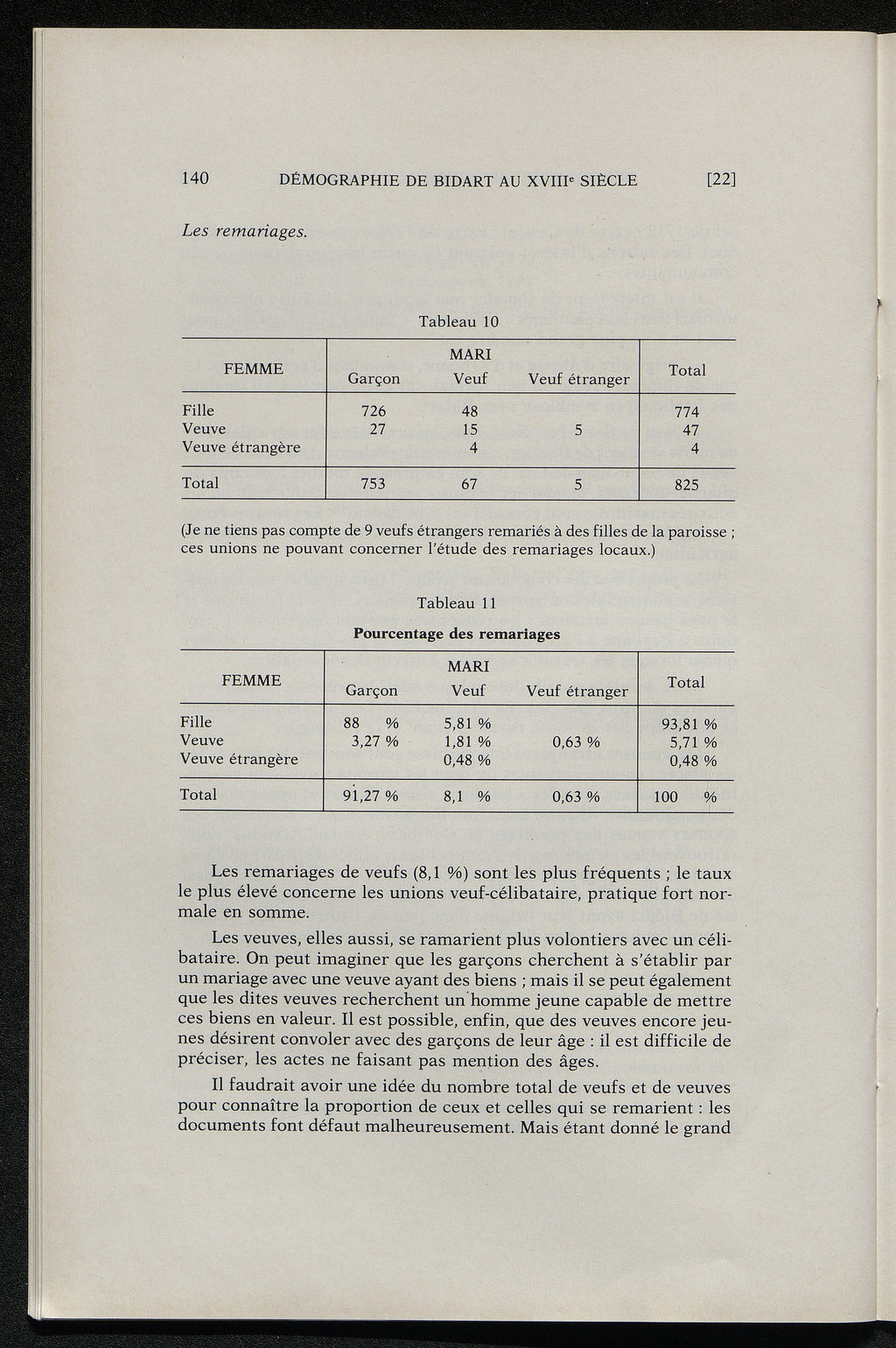 140 DÉMOGRAPHIE DE BIDART AU XVIIIe SIÈCLE [22]

Les remariages.

Tableau 10

| FEMME | MARI Garçon | MARI Veuf | MARI Veuf étranger | Total |
|---|---|---|---|---|
| Fille | 726 | 48 | | 774 |
| Veuve | 27 | 15 | 5 | 47 |
| Veuve étrangère | | 4 | | 4 |
| Total | 753 | 67 | 5 | 825 |

(Je ne tiens pas compte de 9 veufs étrangers remariés à des filles de la paroisse ; ces unions ne pouvant concerner l'étude des remariages locaux.)

Tableau 11

Pourcentage des remariages

| FEMME | MARI Garçon | MARI Veuf | MARI Veuf étranger | Total |
|---|---|---|---|---|
| Fille | 88 % | 5,81 % | | 93,81 % |
| Veuve | 3,27 % | 1,81 % | 0,63 % | 5,71 % |
| Veuve étrangère | | 0,48 % | | 0,48 % |
| Total | 91,27 % | 8,1 % | 0,63 % | 100 % |

Les remariages de veufs (8,1 %) sont les plus fréquents ; le taux le plus élevé concerne les unions veuf-célibataire, pratique fort normale en somme.

Les veuves, elles aussi, se ramarient plus volontiers avec un célibataire. On peut imaginer que les garçons cherchent à s'établir par un mariage avec une veuve ayant des biens ; mais il se peut également que les dites veuves recherchent un homme jeune capable de mettre ces biens en valeur. Il est possible, enfin, que des veuves encore jeunes désirent convoler avec des garçons de leur âge : il est difficile de préciser, les actes ne faisant pas mention des âges.

Il faudrait avoir une idée du nombre total de veufs et de veuves pour connaître la proportion de ceux et celles qui se remarient : les documents font défaut malheureusement. Mais étant donné le grand